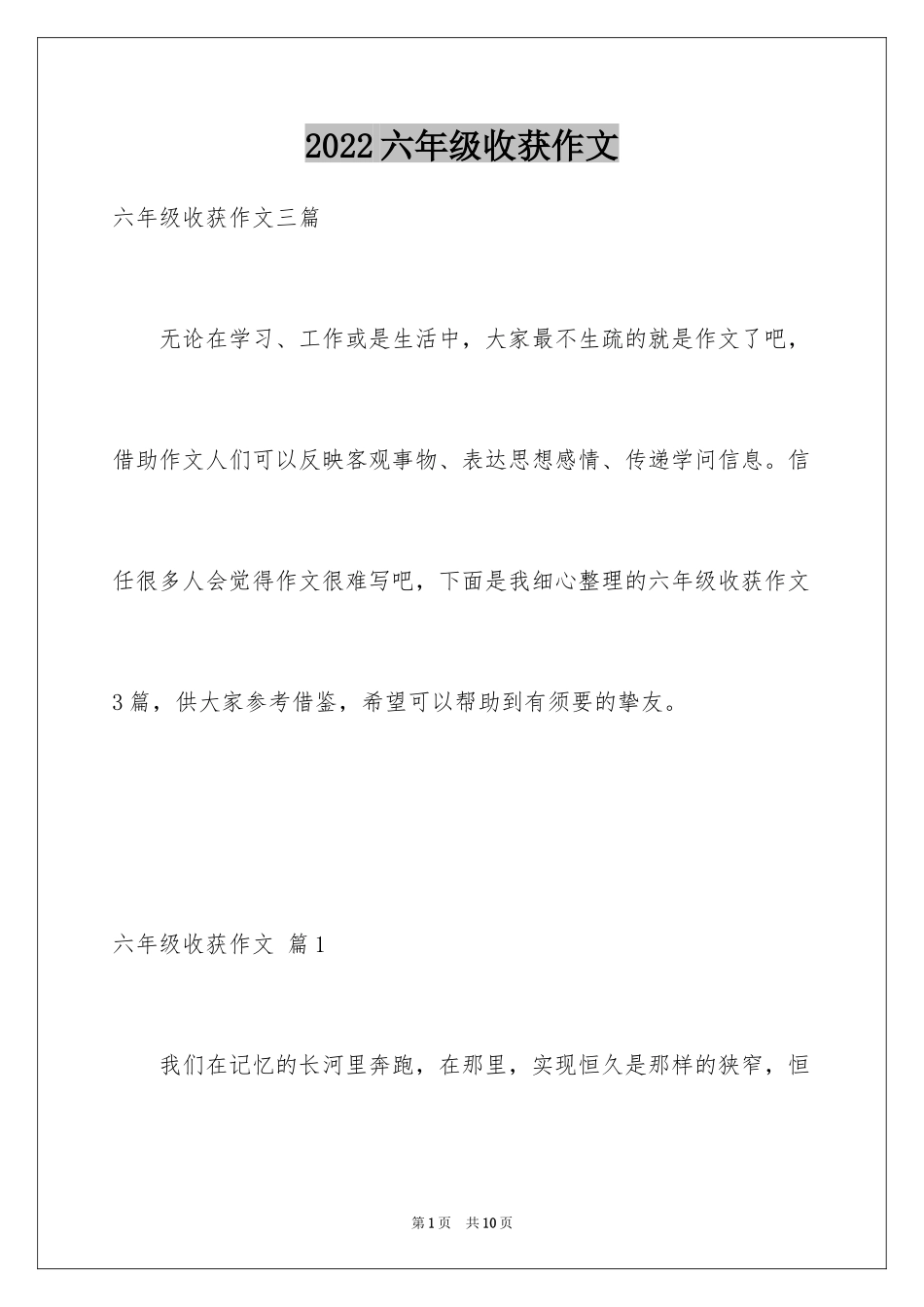 2022六年级收获作文

六年级收获作文三篇

无论在学习、工作或是生活中，大家最不生疏的就是作文了吧，借助作文人们可以反映客观事物、表达思想感情、传递学问信息。信任很多人会觉得作文很难写吧，下面是我细心整理的六年级收获作文3篇，供大家参考借鉴，希望可以帮助到有须要的挚友。

六年级收获作文 篇1

我们在记忆的长河里奔跑，在那里，实现恒久是那样的狭窄，恒

第1页 共10页